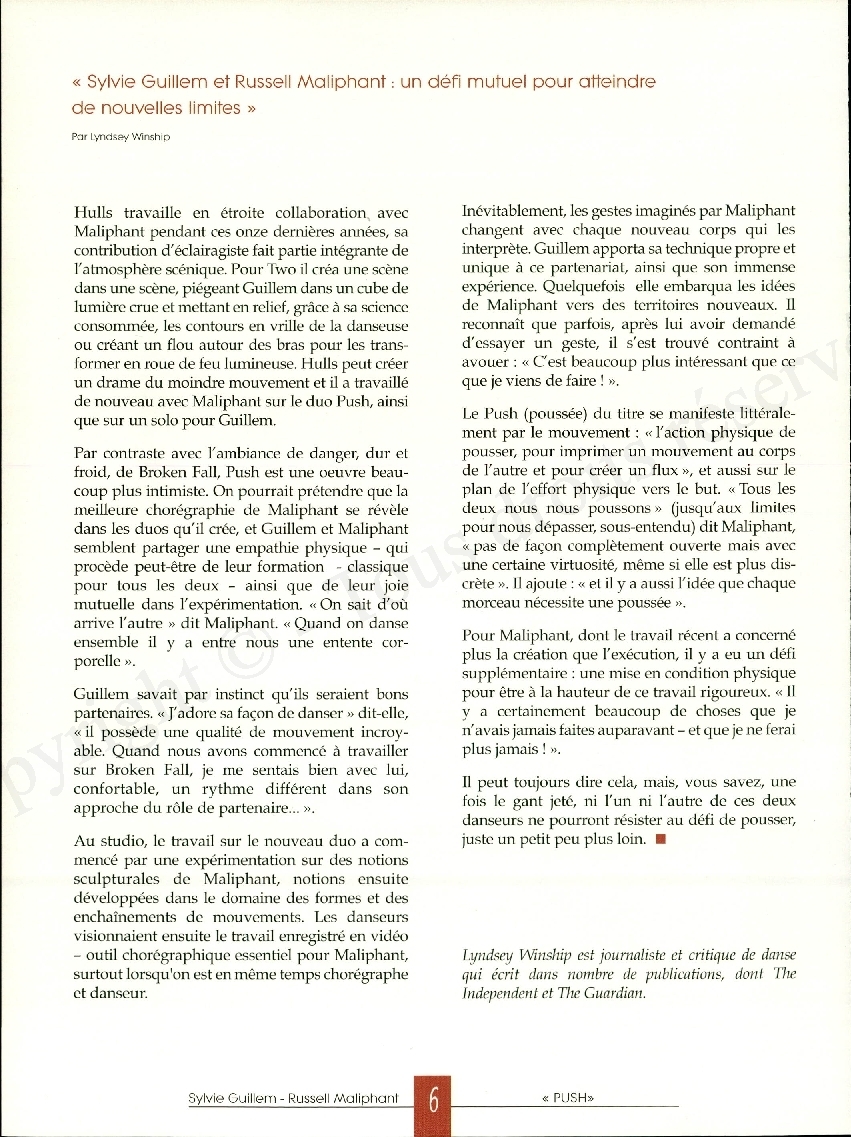 « Sylvie Guillem et Russell Maliphant : un défi mutuel pour atteindre de nouvelles limites »

Par Lyndsey Winship

Hulls travaille en étroite collaboration avec Maliphant pendant ces onze dernières années, sa contribution d'éclairagiste fait partie intégrante de l'atmosphère scénique. Pour Two il créa une scène dans une scène, piégeant Guillem dans un cube de lumière crue et mettant en relief, grâce à sa science consommée, les contours en vrille de la danseuse ou créant un flou autour des bras pour les transformer en roue de feu lumineuse. Hulls peut créer un drame du moindre mouvement et il a travaillé de nouveau avec Maliphant sur le duo Push, ainsi que sur un solo pour Guillem.

Par contraste avec l'ambiance de danger, dur et froid, de Broken Fall, Push est une oeuvre beaucoup plus intimiste. On pourrait prétendre que la meilleure chorégraphie de Maliphant se révèle dans les duos qu'il crée, et Guillem et Maliphant semblent partager une empathie physique – qui procède peut-être de leur formation - classique pour tous les deux – ainsi que de leur joie mutuelle dans l'expérimentation. « On sait d'où arrive l'autre » dit Maliphant. « Quand on danse ensemble il y a entre nous une entente corporelle ».

Guillem savait par instinct qu'ils seraient bons partenaires. « J'adore sa façon de danser » dit-elle, « il possède une qualité de mouvement incroyable. Quand nous avons commencé à travailler sur Broken Fall, je me sentais bien avec lui, confortable, un rythme différent dans son approche du rôle de partenaire... ».

Au studio, le travail sur le nouveau duo a commencé par une expérimentation sur des notions sculpturales de Maliphant, notions ensuite développées dans le domaine des formes et des enchaînements de mouvements. Les danseurs visionnaient ensuite le travail enregistré en vidéo – outil chorégraphique essentiel pour Maliphant, surtout lorsqu'on est en même temps chorégraphe et danseur.

Inévitablement, les gestes imaginés par Maliphant changent avec chaque nouveau corps qui les interprète. Guillem apporta sa technique propre et unique à ce partenariat, ainsi que son immense expérience. Quelquefois elle embarqua les idées de Maliphant vers des territoires nouveaux. Il reconnaît que parfois, après lui avoir demandé d'essayer un geste, il s'est trouvé contraint à avouer : « C'est beaucoup plus intéressant que ce que je viens de faire ! ».

Le Push (poussée) du titre se manifeste littéralement par le mouvement : « l'action physique de pousser, pour imprimer un mouvement au corps de l'autre et pour créer un flux », et aussi sur le plan de l'effort physique vers le but. « Tous les deux nous nous poussons » (jusqu'aux limites pour nous dépasser, sous-entendu) dit Maliphant, « pas de façon complètement ouverte mais avec une certaine virtuosité, même si elle est plus discrète ». Il ajoute : « et il y a aussi l'idée que chaque morceau nécessite une poussée ».

Pour Maliphant, dont le travail récent a concerné plus la création que l'exécution, il y a eu un défi supplémentaire : une mise en condition physique pour être à la hauteur de ce travail rigoureux. « Il y a certainement beaucoup de choses que je n'avais jamais faites auparavant – et que je ne ferai plus jamais ! ».

Il peut toujours dire cela, mais, vous savez, une fois le gant jeté, ni l'un ni l'autre de ces deux danseurs ne pourront résister au défi de pousser, juste un petit peu plus loin. ■

Lyndsey Winship est journaliste et critique de danse qui écrit dans nombre de publications, dont The Independent et The Guardian.

Sylvie Guillem - Russell Maliphant 6 « PUSH»